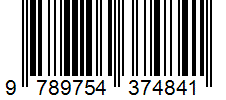 9 789754 374841